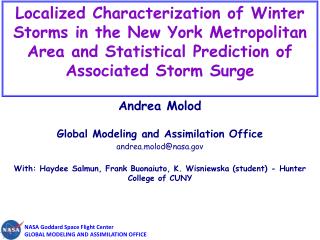 Localized Characterization of Winter Storms in the New York Metropolitan Area and Statistical Prediction of Associated Storm Surge

Andrea Molod

Global Modeling and Assimilation Office
andrea.molod@nasa.gov

With: Haydee Salmun, Frank Buonaiuto, K. Wisniewska (student) - Hunter College of CUNY

NASA
NASA Goddard Space Flight Center
GLOBAL MODELING AND ASSIMILATION OFFICE